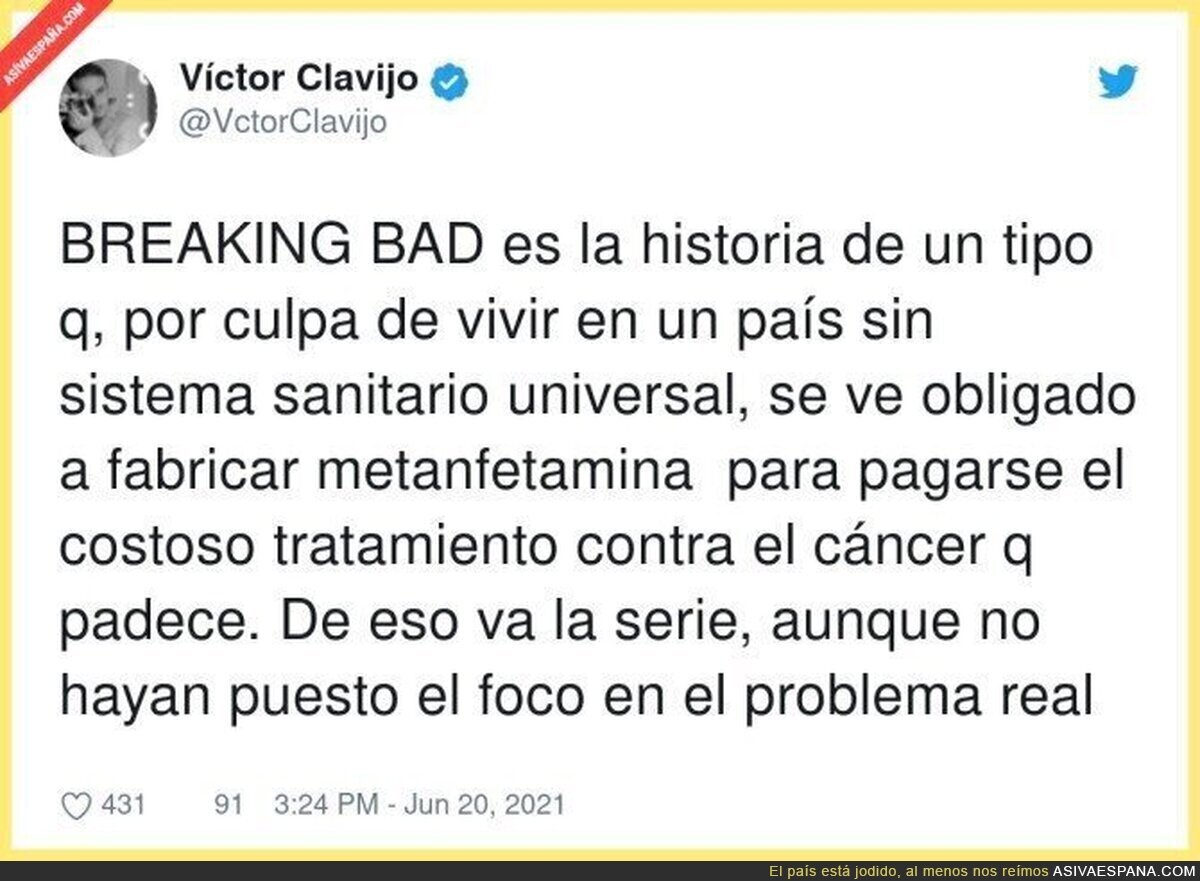 ASIVAESPAÑA.COM

Víctor Clavijo
@VctorClavijo

BREAKING BAD es la historia de un tipo q, por culpa de vivir en un país sin sistema sanitario universal, se ve obligado a fabricar metanfetamina para pagarse el costoso tratamiento contra el cáncer q padece. De eso va la serie, aunque no hayan puesto el foco en el problema real

431 91 3:24 PM - Jun 20, 2021

El país está jodido, al menos nos reímos ASIVAESPANA.COM